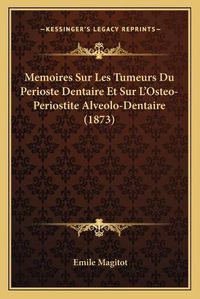 —KESSINGER'S LEGACY REPRINTS—

Memoires Sur Les Tumeurs Du Perioste Dentaire Et Sur L'Osteo-Periostite Alveolo-Dentaire (1873)

Emile Magitot